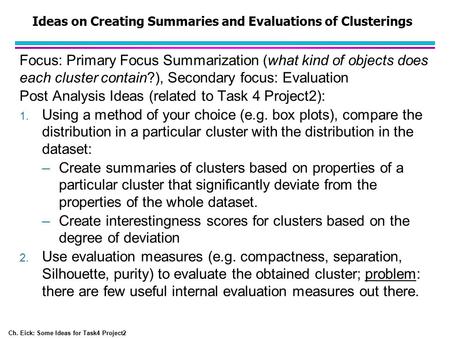 Ideas on Creating Summaries and Evaluations of Clusterings

Focus: Primary Focus Summarization (what kind of objects does each cluster contain?), Secondary focus: Evaluation

Post Analysis Ideas (related to Task 4 Project2):

1. Using a method of your choice (e.g. box plots), compare the distribution in a particular cluster with the distribution in the dataset:
– Create summaries of clusters based on properties of a particular cluster that significantly deviate from the properties of the whole dataset.
– Create interestingness scores for clusters based on the degree of deviation

2. Use evaluation measures (e.g. compactness, separation, Silhouette, purity) to evaluate the obtained cluster; problem: there are few useful internal evaluation measures out there.

Ch. Eick: Some Ideas for Task4 Project2